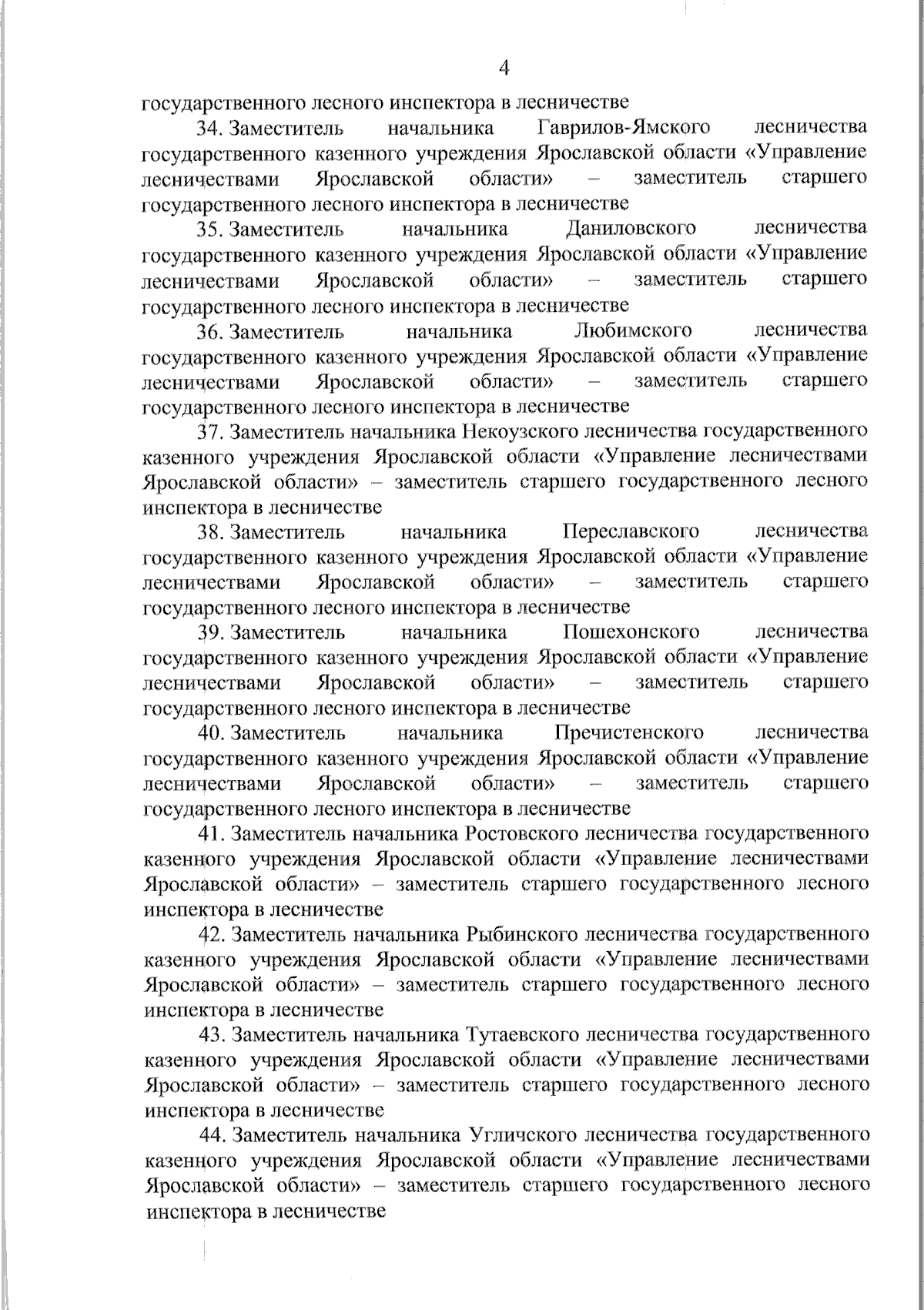 4

государственного лесного инспектора в лесничестве

34. Заместитель начальника Гаврилов-Ямского лесничества государственного казенного учреждения Ярославской области «Управление лесничествами Ярославской области» – заместитель старшего государственного лесного инспектора в лесничестве

35. Заместитель начальника Даниловского лесничества государственного казенного учреждения Ярославской области «Управление лесничествами Ярославской области» – заместитель старшего государственного лесного инспектора в лесничестве

36. Заместитель начальника Любимского лесничества государственного казенного учреждения Ярославской области «Управление лесничествами Ярославской области» – заместитель старшего государственного лесного инспектора в лесничестве

37. Заместитель начальника Некоузского лесничества государственного казенного учреждения Ярославской области «Управление лесничествами Ярославской области» – заместитель старшего государственного лесного инспектора в лесничестве

38. Заместитель начальника Переславского лесничества государственного казенного учреждения Ярославской области «Управление лесничествами Ярославской области» – заместитель старшего государственного лесного инспектора в лесничестве

39. Заместитель начальника Пошехонского лесничества государственного казенного учреждения Ярославской области «Управление лесничествами Ярославской области» – заместитель старшего государственного лесного инспектора в лесничестве

40. Заместитель начальника Пречистенского лесничества государственного казенного учреждения Ярославской области «Управление лесничествами Ярославской области» – заместитель старшего государственного лесного инспектора в лесничестве

41. Заместитель начальника Ростовского лесничества государственного казенного учреждения Ярославской области «Управление лесничествами Ярославской области» – заместитель старшего государственного лесного инспектора в лесничестве

42. Заместитель начальника Рыбинского лесничества государственного казенного учреждения Ярославской области «Управление лесничествами Ярославской области» – заместитель старшего государственного лесного инспектора в лесничестве

43. Заместитель начальника Тутаевского лесничества государственного казенного учреждения Ярославской области «Управление лесничествами Ярославской области» – заместитель старшего государственного лесного инспектора в лесничестве

44. Заместитель начальника Угличского лесничества государственного казенного учреждения Ярославской области «Управление лесничествами Ярославской области» – заместитель старшего государственного лесного инспектора в лесничестве